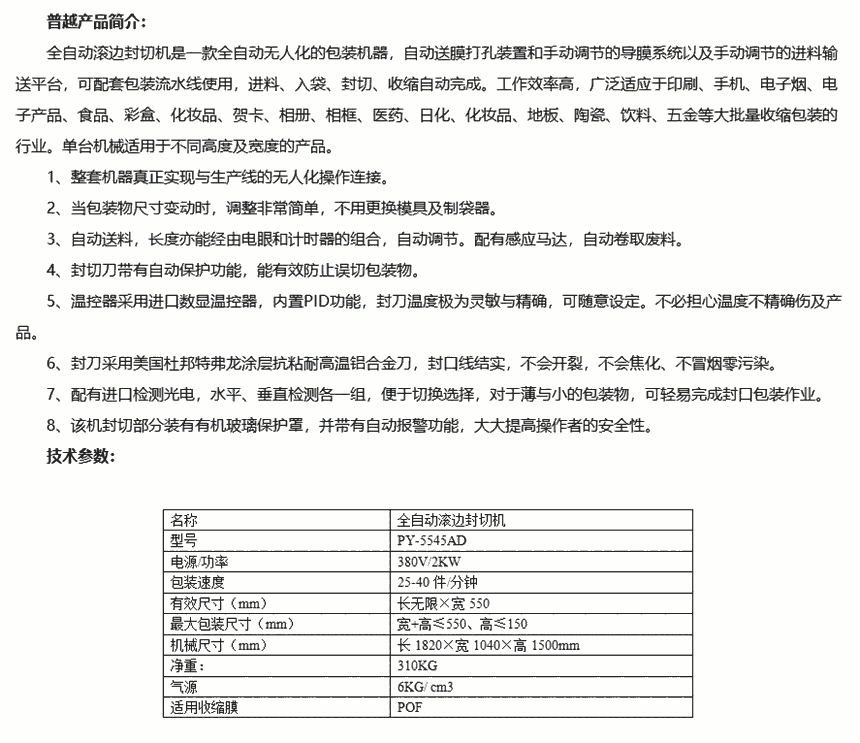 普越产品简介：

全自动滚边封切机是一款全自动无人化的包装机器，自动送膜打孔装置和手动调节的导膜系统以及手动调节的进料输送平台，可配套包装流水线使用，进料、入袋、封切、收缩自动完成。工作效率高，广泛适应于印刷、手机、电子烟、电子产品、食品、彩盒、化妆品、贺卡、相册、相框、医药、日化、化妆品、地板、陶瓷、饮料、五金等大批量收缩包装的行业。单台机械适用于不同高度及宽度的产品。

1、整套机器真正实现与生产线的无人化操作连接。

2、当包装物尺寸变动时，调整非常简单，不用更换模具及制袋器。

3、自动送料，长度亦能经由电眼和计时器的组合，自动调节。配有感应马达，自动卷取废料。

4、封切刀带有自动保护功能，能有效防止误切包装物。

5、温控器采用进口数显温控器，内置PID功能，封刀温度极为灵敏与精确，可随意设定。不必担心温度不精确伤及产品。

6、封刀采用美国杜邦特弗龙涂层抗粘耐高温铝合金刀，封口线结实，不会开裂，不会焦化、不冒烟零污染。

7、配有进口检测光电，水平、垂直检测各一组，便于切换选择，对于薄与小的包装物，可轻易完成封口包装作业。

8、该机封切部分装有有机玻璃保护罩，并带有自动报警功能，大大提高操作者的安全性。

技术参数：

| 名称 | 全自动滚边封切机 |
|---|---|
| 型号 | PY-5545AD |
| 电源/功率 | 380V/2KW |
| 包装速度 | 25-40 件/分钟 |
| 有效尺寸（mm） | 长无限×宽 550 |
| 最大包装尺寸（mm） | 宽+高≤550、高≤150 |
| 机械尺寸（mm） | 长 1820×宽 1040×高 1500mm |
| 净重： | 310KG |
| 气源 | 6KG/ cm3 |
| 适用收缩膜 | POF |